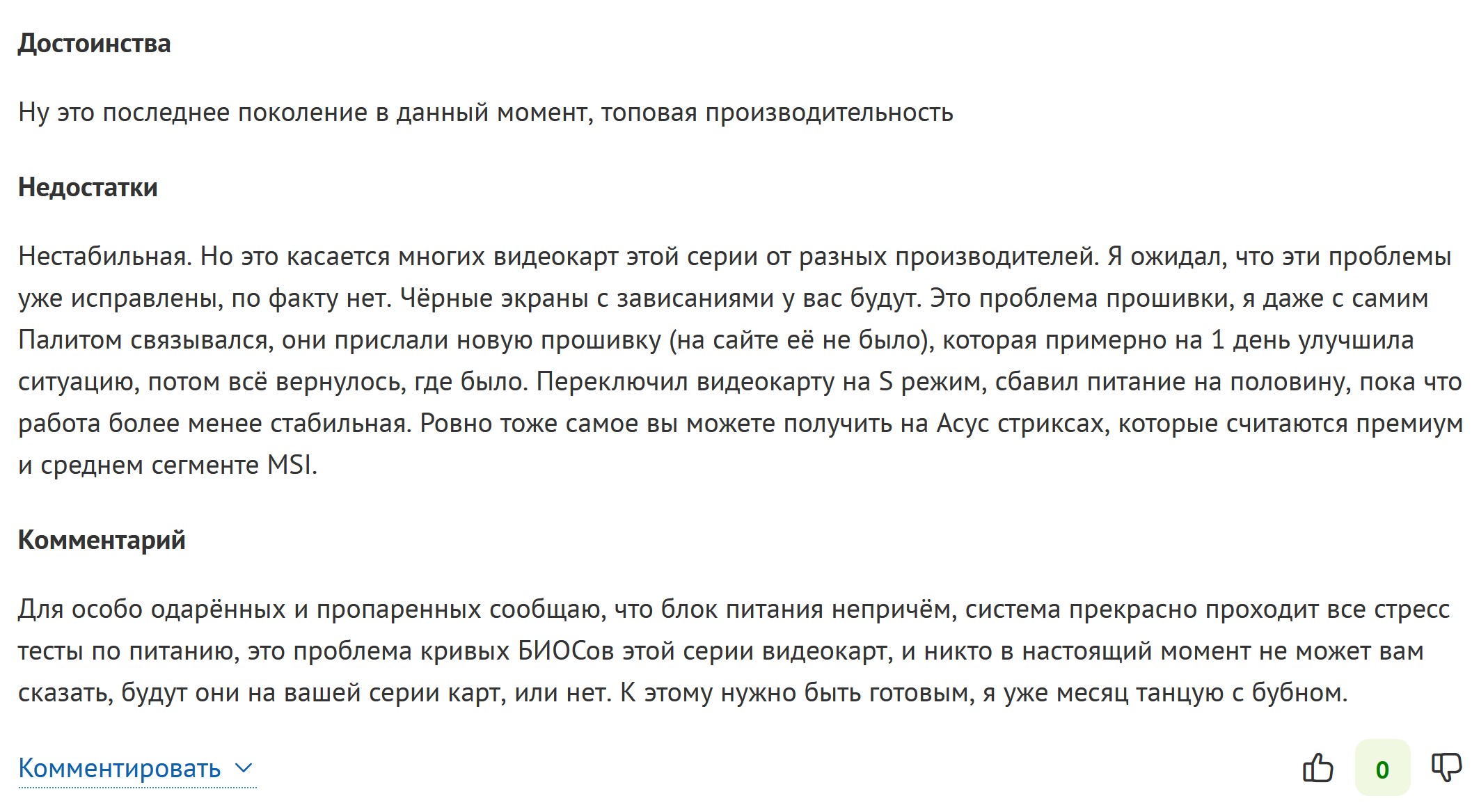 Достоинства

Ну это последнее поколение в данный момент, топовая производительность

Недостатки

Нестабильная. Но это касается многих видеокарт этой серии от разных производителей. Я ожидал, что эти проблемы уже исправлены, по факту нет. Чёрные экраны с зависаниями у вас будут. Это проблема прошивки, я даже с самим Палитом связывался, они прислали новую прошивку (на сайте её не было), которая примерно на 1 день улучшила ситуацию, потом всё вернулось, где было. Переключил видеокарту на S режим, сбавил питание на половину, пока что работа более менее стабильная. Ровно тоже самое вы можете получить на Асус стриксах, которые считаются премиум и среднем сегменте MSI.

Комментарий

Для особо одарённых и пропаренных сообщаю, что блок питания непричём, система прекрасно проходит все стресс тесты по питанию, это проблема кривых БИОСов этой серии видеокарт, и никто в настоящий момент не может вам сказать, будут они на вашей серии карт, или нет. К этому нужно быть готовым, я уже месяц танцую с бубном.

Комментировать

0